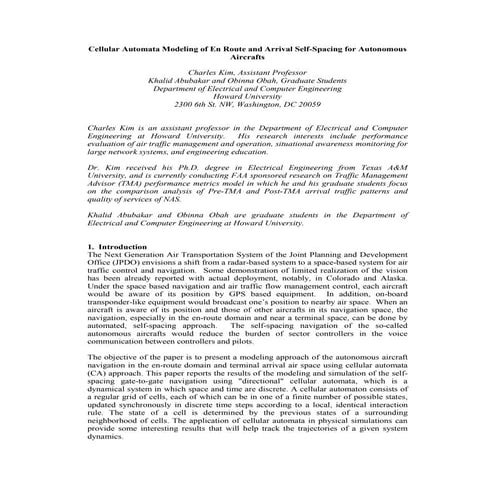 Cellular Automata Modeling of En Route and Arrival Self-Spacing for Autonomous Aircrafts

Charles Kim, Assistant Professor
Khalid Abubakar and Obinna Obah, Graduate Students
Department of Electrical and Computer Engineering
Howard University
2300 6th St. NW, Washington, DC 20059

Charles Kim is an assistant professor in the Department of Electrical and Computer Engineering at Howard University. His research interests include performance evaluation of air traffic management and operation, situational awareness monitoring for large network systems, and engineering education.

Dr. Kim received his Ph.D. degree in Electrical Engineering from Texas A&M University, and is currently conducting FAA sponsored research on Traffic Management Advisor (TMA) performance metrics model in which he and his graduate students focus on the comparison analysis of Pre-TMA and Post-TMA arrival traffic patterns and quality of services of NAS.

Khalid Abubakar and Obinna Obah are graduate students in the Department of Electrical and Computer Engineering at Howard University.

1. Introduction
The Next Generation Air Transportation System of the Joint Planning and Development Office (JPDO) envisions a shift from a radar-based system to a space-based system for air traffic control and navigation. Some demonstration of limited realization of the vision has been already reported with actual deployment, notably, in Colorado and Alaska. Under the space based navigation and air traffic flow management control, each aircraft would be aware of its position by GPS based equipment. In addition, on-board transponder-like equipment would broadcast one's position to nearby air space. When an aircraft is aware of its position and those of other aircrafts in its navigation space, the navigation, especially in the en-route domain and near a terminal space, can be done by automated, self-spacing approach. The self-spacing navigation of the so-called autonomous aircrafts would reduce the burden of sector controllers in the voice communication between controllers and pilots.

The objective of the paper is to present a modeling approach of the autonomous aircraft navigation in the en-route domain and terminal arrival air space using cellular automata (CA) approach. This paper reports the results of the modeling and simulation of the self-spacing gate-to-gate navigation using "directional" cellular automata, which is a dynamical system in which space and time are discrete. A cellular automaton consists of a regular grid of cells, each of which can be in one of a finite number of possible states, updated synchronously in discrete time steps according to a local, identical interaction rule. The state of a cell is determined by the previous states of a surrounding neighborhood of cells. The application of cellular automata in physical simulations can provide some interesting results that will help track the trajectories of a given system dynamics.